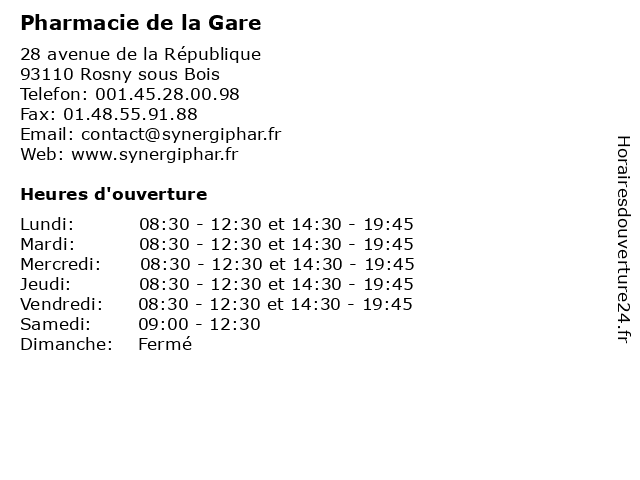 Pharmacie de la Gare

28 avenue de la République
93110 Rosny sous Bois
Telefon: 001.45.28.00.98
Fax: 01.48.55.91.88
Email: contact@synergiphar.fr
Web: www.synergiphar.fr

Heures d'ouverture

| | |
|---|---|
| Lundi: | 08:30 - 12:30 et 14:30 - 19:45 |
| Mardi: | 08:30 - 12:30 et 14:30 - 19:45 |
| Mercredi: | 08:30 - 12:30 et 14:30 - 19:45 |
| Jeudi: | 08:30 - 12:30 et 14:30 - 19:45 |
| Vendredi: | 08:30 - 12:30 et 14:30 - 19:45 |
| Samedi: | 09:00 - 12:30 |
| Dimanche: | Fermé |

Horairesdouverture24.fr